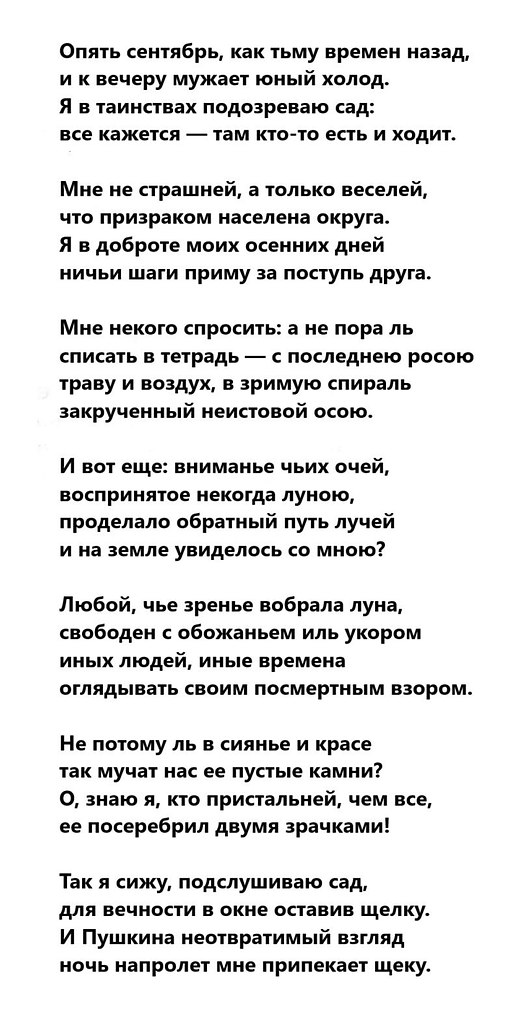 Опять сентябрь, как тьму времен назад,
и к вечеру мужает юный холод.
Я в таинствах подозреваю сад:
все кажется — там кто-то есть и ходит.

Мне не страшней, а только веселей,
что призраком населена округа.
Я в доброте моих осенних дней
ничьи шаги приму за поступь друга.

Мне некого спросить: а не пора ль
списать в тетрадь — с последнею росою
траву и воздух, в зримую спираль
закрученный неистовой осою.

И вот еще: вниманье чьих очей,
воспринятое некогда луною,
проделало обратный путь лучей
и на земле увиделось со мною?

Любой, чье зренье вобрала луна,
свободен с обожаньем иль укором
иных людей, иные времена
оглядывать своим посмертным взором.

Не потому ль в сиянье и красе
так мучат нас ее пустые камни?
О, знаю я, кто пристальней, чем все,
ее посеребрил двумя зрачками!

Так я сижу, подслушиваю сад,
для вечности в окне оставив щелку.
И Пушкина неотвратимый взгляд
ночь напролет мне припекает щеку.